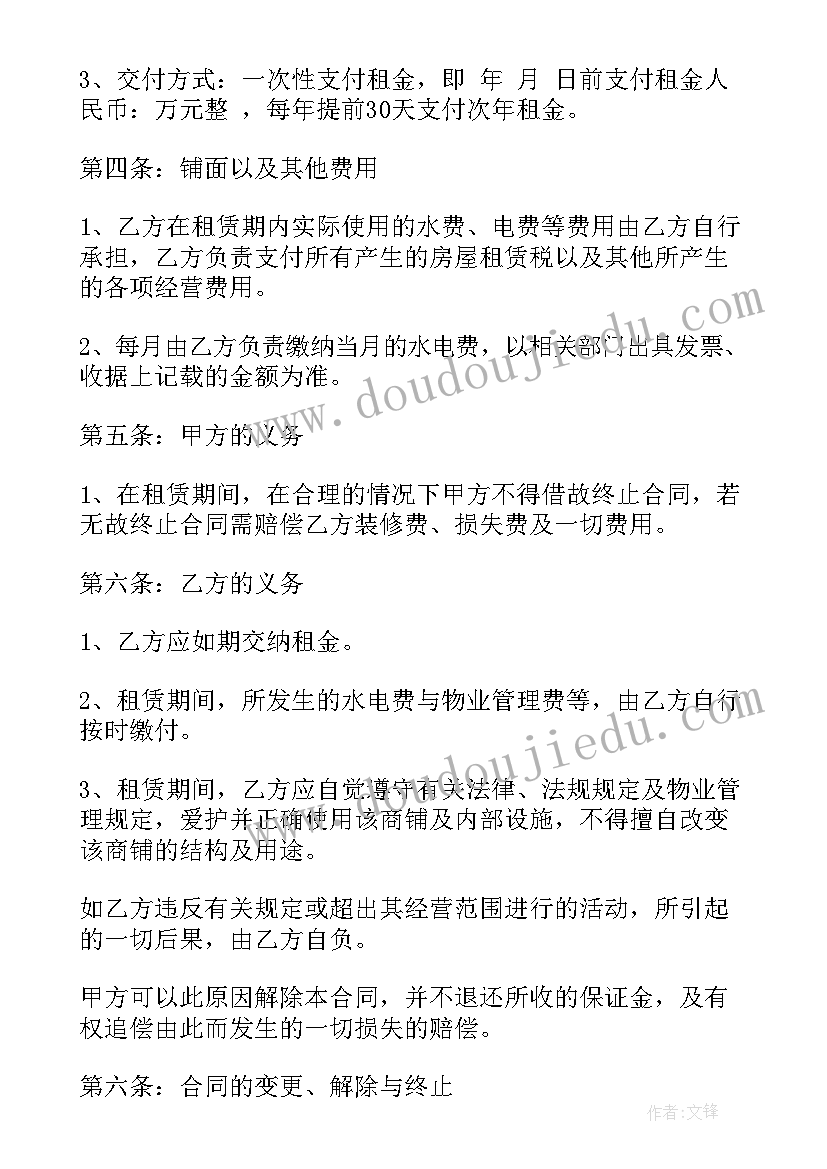 3、交付方式：一次性支付租金，即 年 月 日前支付租金人民币：万元整 ，每年提前30天支付次年租金。

第四条：铺面以及其他费用

1、乙方在租赁期内实际使用的水费、电费等费用由乙方自行承担，乙方负责支付所有产生的房屋租赁税以及其他所产生的各项经营费用。

2、每月由乙方负责缴纳当月的水电费，以相关部门出具发票、收据上记载的金额为准。

第五条：甲方的义务

1、在租赁期间，在合理的情况下甲方不得借故终止合同，若无故终止合同需赔偿乙方装修费、损失费及一切费用。

第六条：乙方的义务

1、乙方应如期交纳租金。

2、租赁期间，所发生的水电费与物业管理费等，由乙方自行按时缴付。

3、租赁期间，乙方应自觉遵守有关法律、法规规定及物业管理规定，爱护并正确使用该商铺及内部设施，不得擅自改变该商铺的结构及用途。

如乙方违反有关规定或超出其经营范围进行的活动，所引起的一切后果，由乙方自负。

甲方可以此原因解除本合同，并不退还所收的保证金，及有权追偿由此而发生的一切损失的赔偿。

第六条：合同的变更、解除与终止

www.doudoujiedu.com

www.doudoujiedu.com

作者:文锋